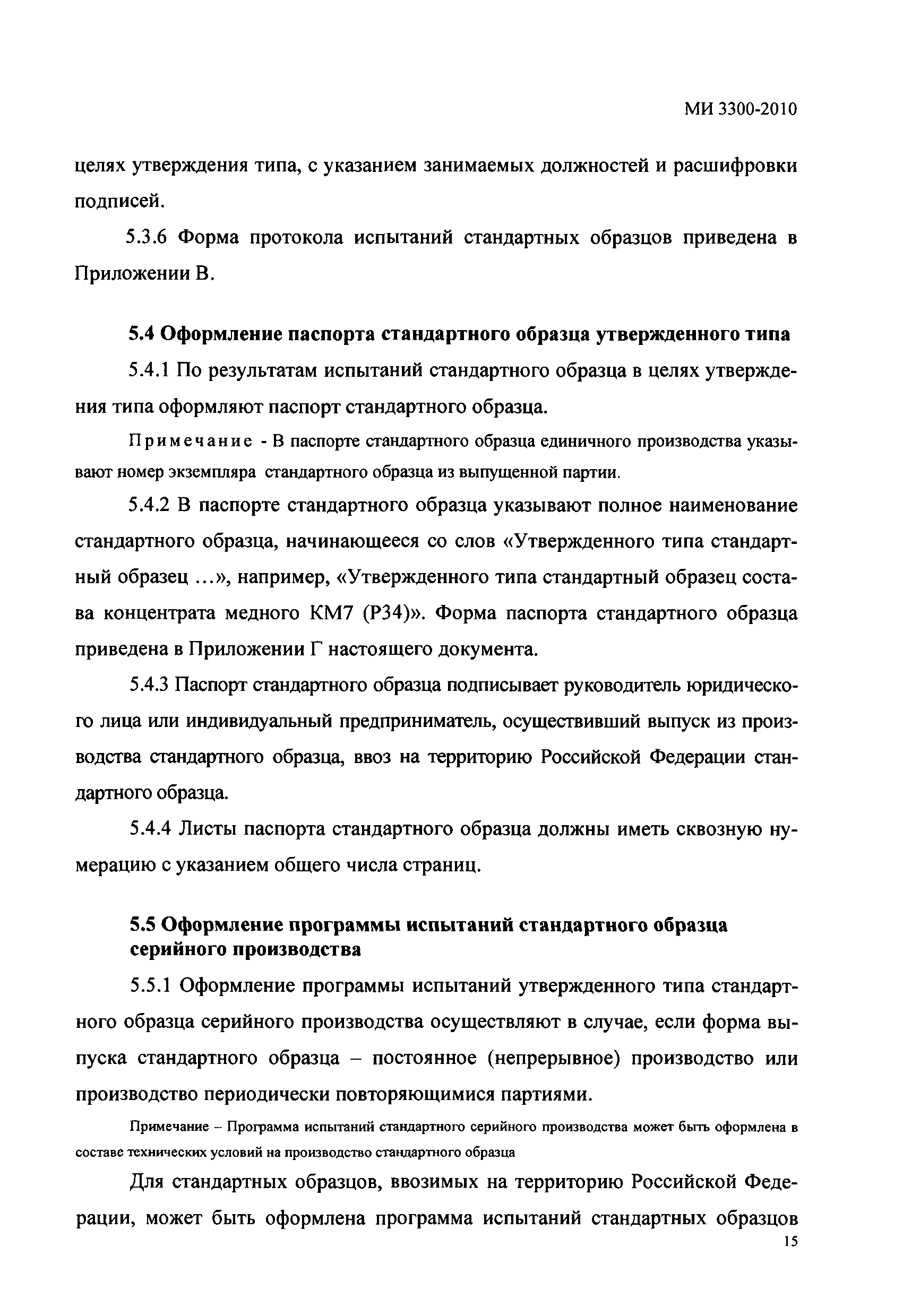 МИ 3300-2010

целях утверждения типа, с указанием занимаемых должностей и расшифровки подписей.

5.3.6 Форма протокола испытаний стандартных образцов приведена в Приложении В.

5.4 Оформление паспорта стандартного образца утвержденного типа

5.4.1 По результатам испытаний стандартного образца в целях утверждения типа оформляют паспорт стандартного образца.

Примечание - В паспорте стандартного образца единичного производства указывают номер экземпляра стандартного образца из выпущенной партии.

5.4.2 В паспорте стандартного образца указывают полное наименование стандартного образца, начинающееся со слов «Утвержденного типа стандартный образец ...», например, «Утвержденного типа стандартный образец состава концентрата медного КМ7 (Р34)». Форма паспорта стандартного образца приведена в Приложении Г настоящего документа.

5.4.3 Паспорт стандартного образца подписывает руководитель юридического лица или индивидуальный предприниматель, осуществивший выпуск из производства стандартного образца, ввоз на территорию Российской Федерации стандартного образца.

5.4.4 Листы паспорта стандартного образца должны иметь сквозную нумерацию с указанием общего числа страниц.

5.5 Оформление программы испытаний стандартного образца серийного производства

5.5.1 Оформление программы испытаний утвержденного типа стандартного образца серийного производства осуществляют в случае, если форма выпуска стандартного образца – постоянное (непрерывное) производство или производство периодически повторяющимися партиями.

Примечание – Программа испытаний стандартного серийного производства может быть оформлена в составе технических условий на производство стандартного образца

Для стандартных образцов, ввозимых на территорию Российской Федерации, может быть оформлена программа испытаний стандартных образцов

15